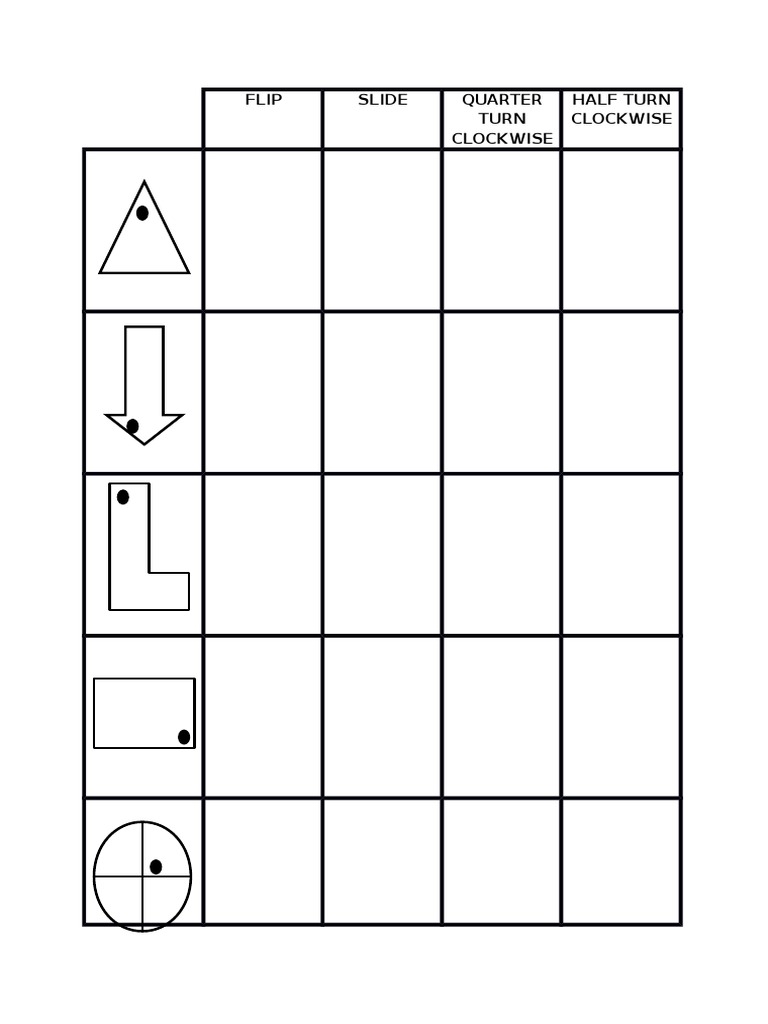 |  | FLIP | SLIDE | QUARTER TURN CLOCKWISE | HALF TURN CLOCKWISE |
|---|---|---|---|---|
|  |  |  |  |  |
|  |  |  |  |  |
|  |  |  |  |  |
|  |  |  |  |  |
|  |  |  |  |  |